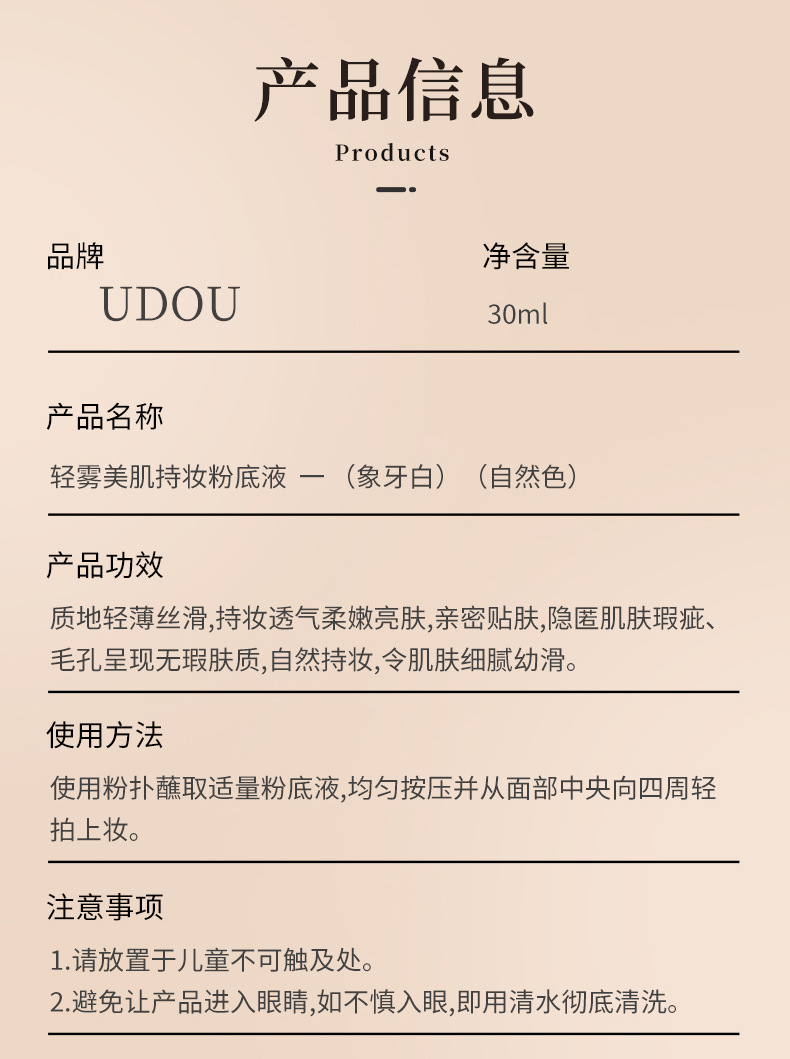 产品信息
Products

品牌
UDOU

净含量
30ml

产品名称
轻雾美肌持妆粉底液 一（象牙白）（自然色）

产品功效
质地轻薄丝滑,持妆透气柔嫩亮肤,亲密贴肤,隐匿肌肤瑕疵、毛孔呈现无瑕肤质,自然持妆,令肌肤细腻幼滑。

使用方法
使用粉扑蘸取适量粉底液,均匀按压并从面部中央向四周轻拍上妆。

注意事项
1.请放置于儿童不可触及处。
2.避免让产品进入眼睛,如不慎入眼,即用清水彻底清洗。